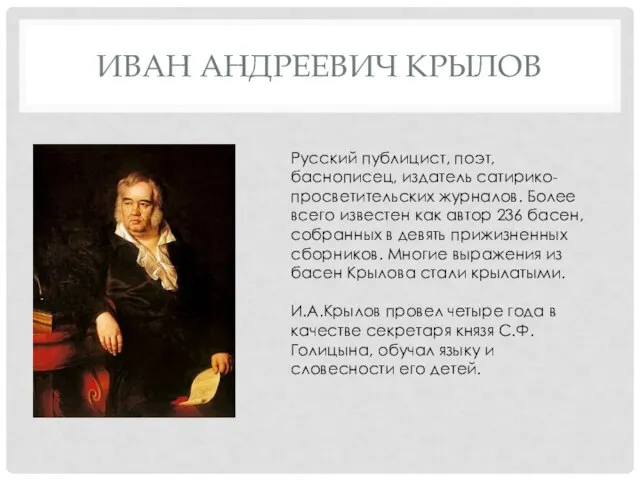 ИВАН АНДРЕЕВИЧ КРЫЛОВ

Русский публицист, поэт, баснописец, издатель сатирико-просветительских журналов. Более всего известен как автор 236 басен, собранных в девять прижизненных сборников. Многие выражения из басен Крылова стали крылатыми.

И.А.Крылов провел четыре года в качестве секретаря князя С.Ф. Голицына, обучал языку и словесности его детей.